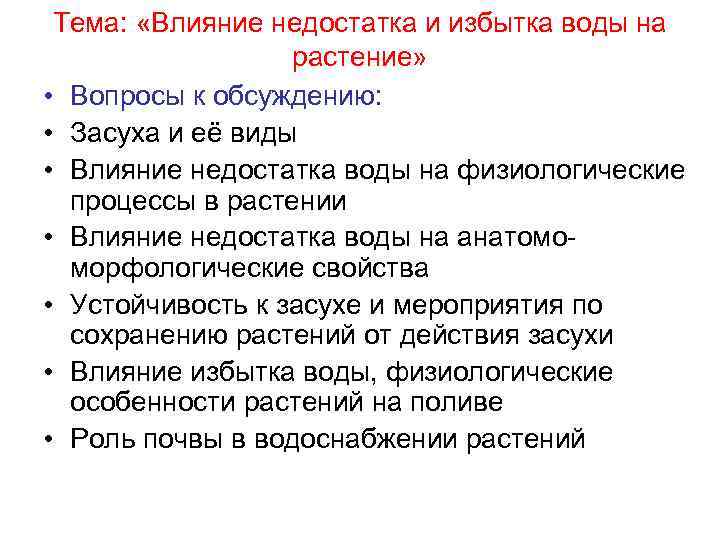 Тема: «Влияние недостатка и избытка воды на растение»

• Вопросы к обсуждению:
• Засуха и её виды
• Влияние недостатка воды на физиологические процессы в растении
• Влияние недостатка воды на анатомо-морфологические свойства
• Устойчивость к засухе и мероприятия по сохранению растений от действия засухи
• Влияние избытка воды, физиологические особенности растений на поливе
• Роль почвы в водоснабжении растений